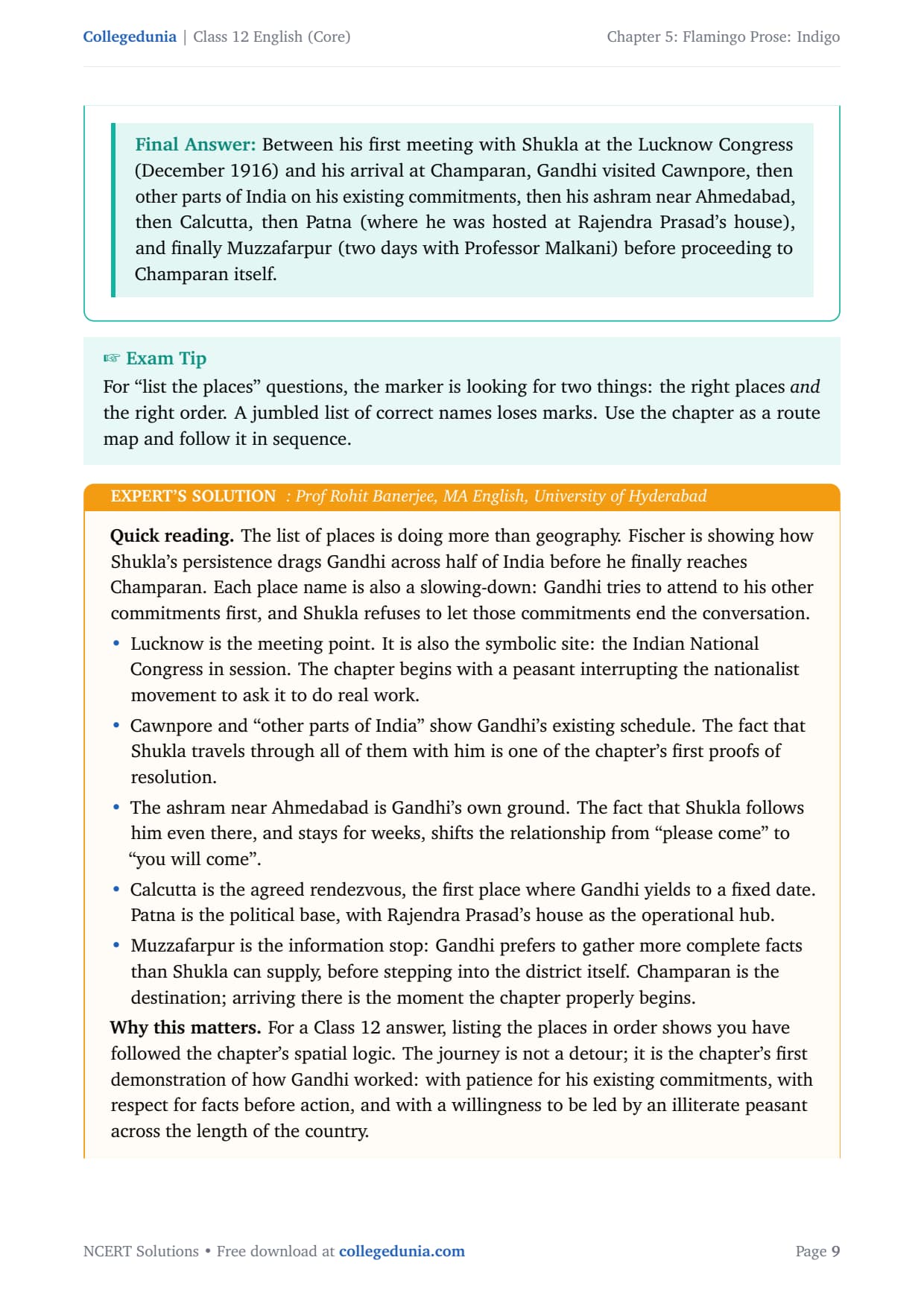 Collegedunia | Class 12 English (Core)

Chapter 5: Flamingo Prose: Indigo

Final Answer: Between his first meeting with Shukla at the Lucknow Congress (December 1916) and his arrival at Champaran, Gandhi visited Cawnpore, then other parts of India on his existing commitments, then his ashram near Ahmedabad, then Calcutta, then Patna (where he was hosted at Rajendra Prasad's house), and finally Muzzafarpur (two days with Professor Malkani) before proceeding to Champaran itself.

☞ Exam Tip

For "list the places" questions, the marker is looking for two things: the right places and the right order. A jumbled list of correct names loses marks. Use the chapter as a route map and follow it in sequence.

EXPERT'S SOLUTION : Prof Rohit Banerjee, MA English, University of Hyderabad

Quick reading. The list of places is doing more than geography. Fischer is showing how Shukla's persistence drags Gandhi across half of India before he finally reaches Champaran. Each place name is also a slowing-down: Gandhi tries to attend to his other commitments first, and Shukla refuses to let those commitments end the conversation.

• Lucknow is the meeting point. It is also the symbolic site: the Indian National Congress in session. The chapter begins with a peasant interrupting the nationalist movement to ask it to do real work.

• Cawnpore and "other parts of India" show Gandhi's existing schedule. The fact that Shukla travels through all of them with him is one of the chapter's first proofs of resolution.

• The ashram near Ahmedabad is Gandhi's own ground. The fact that Shukla follows him even there, and stays for weeks, shifts the relationship from "please come" to "you will come".

• Calcutta is the agreed rendezvous, the first place where Gandhi yields to a fixed date. Patna is the political base, with Rajendra Prasad's house as the operational hub.

• Muzzafarpur is the information stop: Gandhi prefers to gather more complete facts than Shukla can supply, before stepping into the district itself. Champaran is the destination; arriving there is the moment the chapter properly begins.

Why this matters. For a Class 12 answer, listing the places in order shows you have followed the chapter's spatial logic. The journey is not a detour; it is the chapter's first demonstration of how Gandhi worked: with patience for his existing commitments, with respect for facts before action, and with a willingness to be led by an illiterate peasant across the length of the country.

NCERT Solutions • Free download at collegedunia.com

Page 9